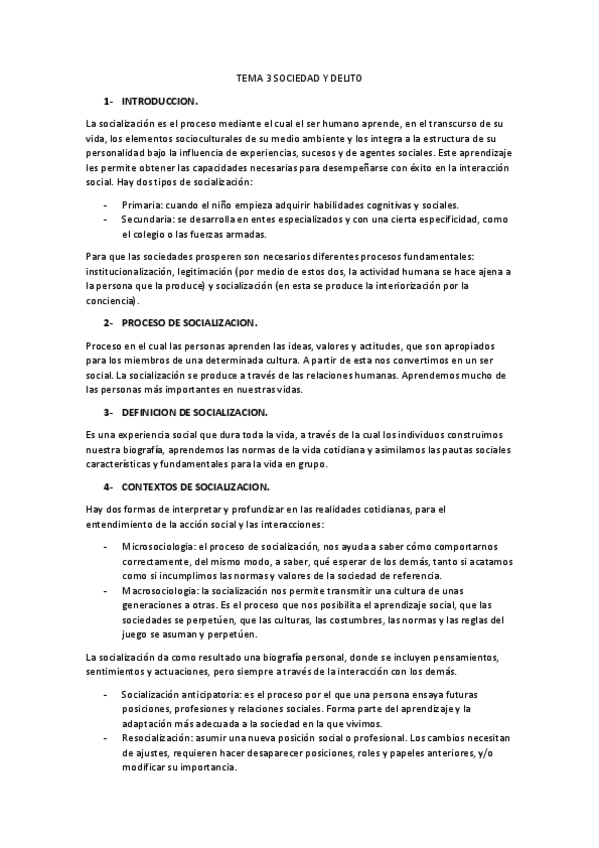 TEMA 3 SOCIEDAD Y DELITO

1- INTRODUCCION.

La socialización es el proceso mediante el cual el ser humano aprende, en el transcurso de su vida, los elementos socioculturales de su medio ambiente y los integra a la estructura de su personalidad bajo la influencia de experiencias, sucesos y de agentes sociales. Este aprendizaje les permite obtener las capacidades necesarias para desempeñarse con éxito en la interacción social. Hay dos tipos de socialización:

- Primaria: cuando el niño empieza adquirir habilidades cognitivas y sociales.
- Secundaria: se desarrolla en entes especializados y con una cierta especificidad, como el colegio o las fuerzas armadas.

Para que las sociedades prosperen son necesarios diferentes procesos fundamentales: institucionalización, legitimación (por medio de estos dos, la actividad humana se hace ajena a la persona que la produce) y socialización (en esta se produce la interiorización por la conciencia).

2- PROCESO DE SOCIALIZACION.

Proceso en el cual las personas aprenden las ideas, valores y actitudes, que son apropiados para los miembros de una determinada cultura. A partir de esta nos convertimos en un ser social. La socialización se produce a través de las relaciones humanas. Aprendemos mucho de las personas más importantes en nuestras vidas.

3- DEFINICION DE SOCIALIZACION.

Es una experiencia social que dura toda la vida, a través de la cual los individuos construimos nuestra biografía, aprendemos las normas de la vida cotidiana y asimilamos las pautas sociales características y fundamentales para la vida en grupo.

4- CONTEXTOS DE SOCIALIZACION.

Hay dos formas de interpretar y profundizar en las realidades cotidianas, para el entendimiento de la acción social y las interacciones:

- Microsociología: el proceso de socialización, nos ayuda a saber cómo comportarnos correctamente, del mismo modo, a saber, qué esperar de los demás, tanto si acatamos como si incumplimos las normas y valores de la sociedad de referencia.
- Macrosociología: la socialización nos permite transmitir una cultura de unas generaciones a otras. Es el proceso que nos posibilita el aprendizaje social, que las sociedades se perpetúen, que las culturas, las costumbres, las normas y las reglas del juego se asuman y perpetúen.

La socialización da como resultado una biografía personal, donde se incluyen pensamientos, sentimientos y actuaciones, pero siempre a través de la interacción con los demás.

- Socialización anticipatoria: es el proceso por el que una persona ensaya futuras posiciones, profesiones y relaciones sociales. Forma parte del aprendizaje y la adaptación más adecuada a la sociedad en la que vivimos.
- Resocialización: asumir una nueva posición social o profesional. Los cambios necesitan de ajustes, requieren hacer desaparecer posiciones, roles y papeles anteriores, y/o modificar su importancia.